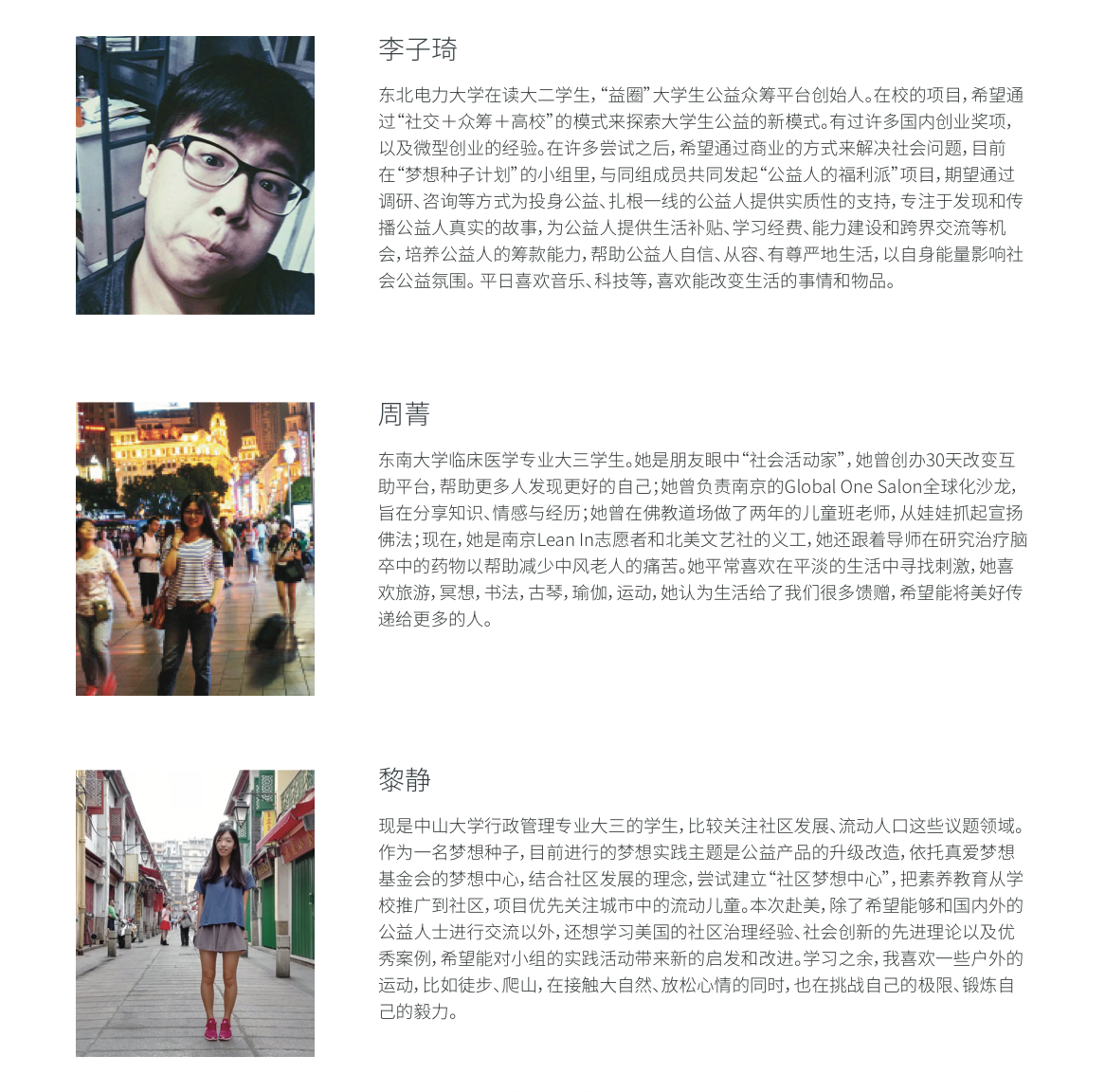 李子琦

东北电力大学在读大二学生，“益圈”大学生公益众筹平台创始人。在校的项目，希望通过“社交＋众筹＋高校”的模式来探索大学生公益的新模式。有过许多国内创业奖项，以及微型创业的经验。在许多尝试之后，希望通过商业的方式来解决社会问题，目前在“梦想种子计划”的小组里，与同组成员共同发起“公益人的福利派”项目，期望通过调研、咨询等方式为投身公益、扎根一线的公益人提供实质性的支持，专注于发现和传播公益人真实的故事，为公益人提供生活补贴、学习经费、能力建设和跨界交流等机会，培养公益人的筹款能力，帮助公益人自信、从容、有尊严地生活，以自身能量影响社会公益氛围。平日喜欢音乐、科技等，喜欢能改变生活的事情和物品。

周菁

东南大学临床医学专业大三学生。她是朋友眼中“社会活动家”，她曾创办30天改变互助平台，帮助更多人发现更好的自己；她曾负责南京的Global One Salon全球化沙龙，旨在分享知识、情感与经历；她曾在佛教道场做了两年的儿童班老师，从娃娃抓起宣扬佛法；现在，她是南京Lean In志愿者和北美文艺社的义工，她还跟着导师在研究治疗脑卒中的药物以帮助减少中风老人的痛苦。她平常喜欢在平淡的生活中寻找刺激，她喜欢旅游，冥想，书法，古琴，瑜伽，运动，她认为生活给了我们很多馈赠，希望能将美好传递给更多的人。

黎静

现是中山大学行政管理专业大三的学生，比较关注社区发展、流动人口这些议题领域。作为一名梦想种子，目前进行的梦想实践主题是公益产品的升级改造，依托真爱梦想基金会的梦想中心，结合社区发展的理念，尝试建立“社区梦想中心”，把素养教育从学校推广到社区，项目优先关注城市中的流动儿童。本次赴美，除了希望能够和国内外的公益人士进行交流以外，还想学习美国的社区治理经验、社会创新的先进理论以及优秀案例，希望能对小组的实践活动带来新的启发和改进。学习之余，我喜欢一些户外的运动，比如徒步、爬山，在接触大自然、放松心情的同时，也在挑战自己的极限、锻炼自己的毅力。